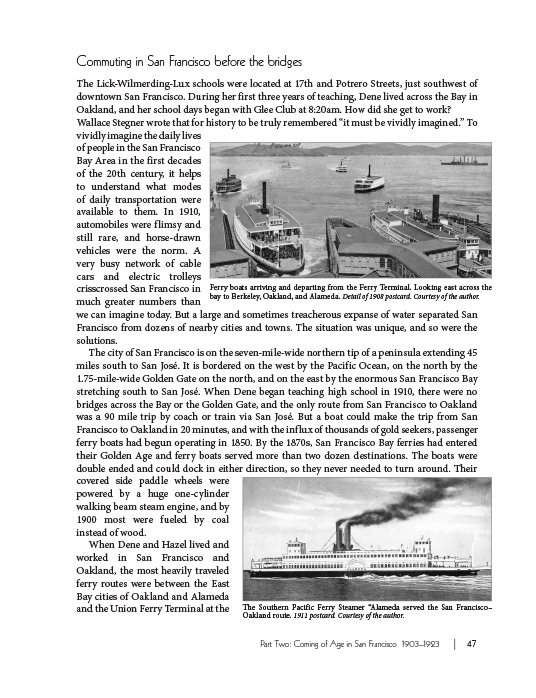 Commuting in San Francisco before the bridges

The Lick-Wilmerding-Lux schools were located at 17th and Potrero Streets, just southwest of downtown San Francisco. During her first three years of teaching, Dene lived across the Bay in Oakland, and her school days began with Glee Club at 8:20am. How did she get to work? Wallace Stegner wrote that for history to be truly remembered "it must be vividly imagined." To vividly imagine the daily lives of people in the San Francisco Bay Area in the first decades of the 20th century, it helps to understand what modes of daily transportation were available to them. In 1910, automobiles were flimsy and still rare, and horse-drawn vehicles were the norm. A very busy network of cable cars and electric trolleys crisscrossed San Francisco in much greater numbers than we can imagine today. But a large and sometimes treacherous expanse of water separated San Francisco from dozens of nearby cities and towns. The situation was unique, and so were the solutions.

Ferry boats arriving and departing from the Ferry Terminal. Looking east across the bay to Berkeley, Oakland, and Alameda. Detail of 1908 postcard. Courtesy of the author.

The city of San Francisco is on the seven-mile-wide northern tip of a peninsula extending 45 miles south to San José. It is bordered on the west by the Pacific Ocean, on the north by the 1.75-mile-wide Golden Gate on the north, and on the east by the enormous San Francisco Bay stretching south to San José. When Dene began teaching high school in 1910, there were no bridges across the Bay or the Golden Gate, and the only route from San Francisco to Oakland was a 90 mile trip by coach or train via San José. But a boat could make the trip from San Francisco to Oakland in 20 minutes, and with the influx of thousands of gold seekers, passenger ferry boats had begun operating in 1850. By the 1870s, San Francisco Bay ferries had entered their Golden Age and ferry boats served more than two dozen destinations. The boats were double ended and could dock in either direction, so they never needed to turn around. Their covered side paddle wheels were powered by a huge one-cylinder walking beam steam engine, and by 1900 most were fueled by coal instead of wood.

When Dene and Hazel lived and worked in San Francisco and Oakland, the most heavily traveled ferry routes were between the East Bay cities of Oakland and Alameda and the Union Ferry Terminal at the

The Southern Pacific Ferry Steamer "Alameda served the San Francisco–Oakland route. 1911 postcard. Courtesy of the author.

Part Two: Coming of Age in San Francisco 1903–1923 | 47